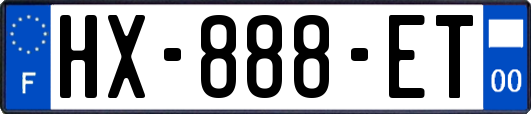 F

HX-888-ET

00